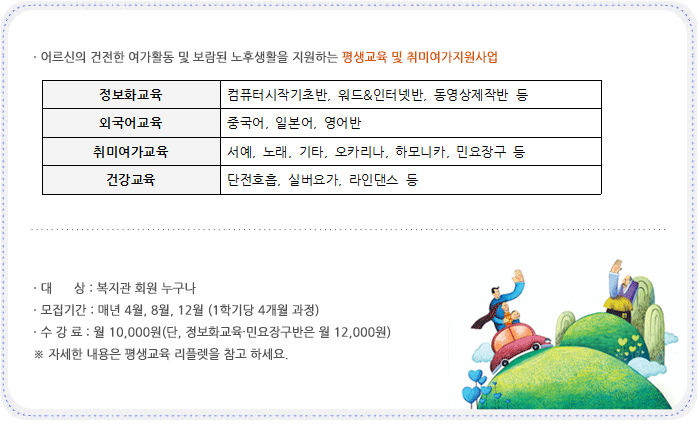 · 어르신의 건전한 여가활동 및 보람된 노후생활을 지원하는 평생교육 및 취미여가지원사업

| 정보화교육 | 컴퓨터시작기초반, 워드&인터넷반, 동영상제작반 등 |
|---|---|
| 외국어교육 | 중국어, 일본어, 영어반 |
| 취미여가교육 | 서예, 노래, 기타, 오카리나, 하모니카, 민요장구 등 |
| 건강교육 | 단전호흡, 실버요가, 라인댄스 등 |

· 대 상 : 복지관 회원 누구나
· 모집기간 : 매년 4월, 8월, 12월 (1학기당 4개월 과정)
· 수 강 료 : 월 10,000원(단, 정보화교육·민요장구반은 월 12,000원)
※ 자세한 내용은 평생교육 리플렛을 참고 하세요.